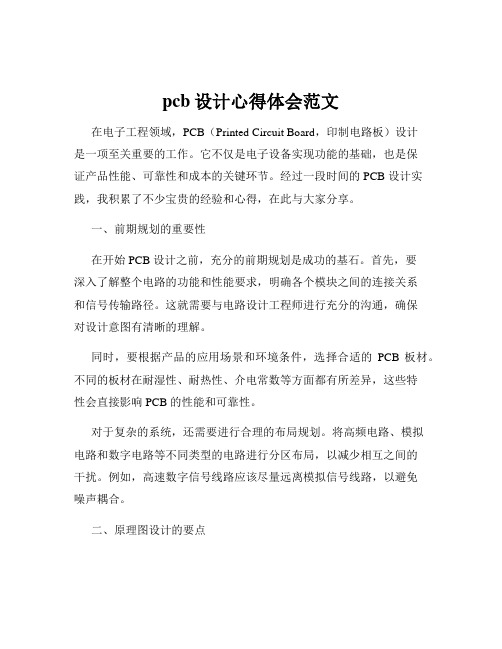 pcb 设计心得体会范文

在电子工程领域，PCB（Printed Circuit Board，印制电路板）设计是一项至关重要的工作。它不仅是电子设备实现功能的基础，也是保证产品性能、可靠性和成本的关键环节。经过一段时间的 PCB 设计实践，我积累了不少宝贵的经验和心得，在此与大家分享。

一、前期规划的重要性

在开始 PCB 设计之前，充分的前期规划是成功的基石。首先，要深入了解整个电路的功能和性能要求，明确各个模块之间的连接关系和信号传输路径。这就需要与电路设计工程师进行充分的沟通，确保对设计意图有清晰的理解。

同时，要根据产品的应用场景和环境条件，选择合适的 PCB 板材。不同的板材在耐湿性、耐热性、介电常数等方面都有所差异，这些特性会直接影响 PCB 的性能和可靠性。

对于复杂的系统，还需要进行合理的布局规划。将高频电路、模拟电路和数字电路等不同类型的电路进行分区布局，以减少相互之间的干扰。例如，高速数字信号线路应该尽量远离模拟信号线路，以避免噪声耦合。

二、原理图设计的要点